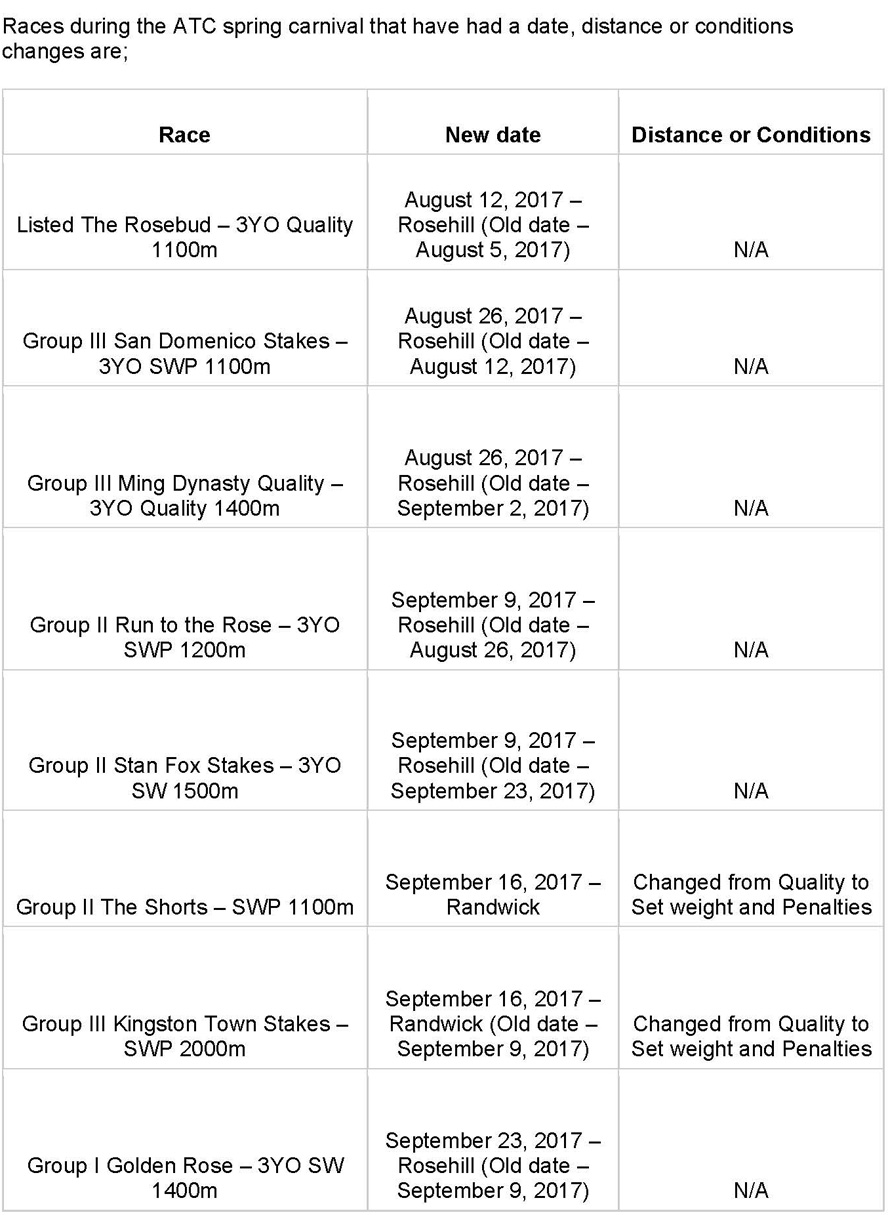 Races during the ATC spring carnival that have had a date, distance or conditions changes are;

| Race | New date | Distance or Conditions |
|---|---|---|
| Listed The Rosebud – 3YO Quality 1100m | August 12, 2017 – Rosehill (Old date – August 5, 2017) | N/A |
| Group III San Domenico Stakes – 3YO SWP 1100m | August 26, 2017 – Rosehill (Old date – August 12, 2017) | N/A |
| Group III Ming Dynasty Quality – 3YO Quality 1400m | August 26, 2017 – Rosehill (Old date – September 2, 2017) | N/A |
| Group II Run to the Rose – 3YO SWP 1200m | September 9, 2017 – Rosehill (Old date – August 26, 2017) | N/A |
| Group II Stan Fox Stakes – 3YO SW 1500m | September 9, 2017 – Rosehill (Old date – September 23, 2017) | N/A |
| Group II The Shorts – SWP 1100m | September 16, 2017 – Randwick | Changed from Quality to Set weight and Penalties |
| Group III Kingston Town Stakes – SWP 2000m | September 16, 2017 – Randwick (Old date – September 9, 2017) | Changed from Quality to Set weight and Penalties |
| Group I Golden Rose – 3YO SW 1400m | September 23, 2017 – Rosehill (Old date – September 9, 2017) | N/A |